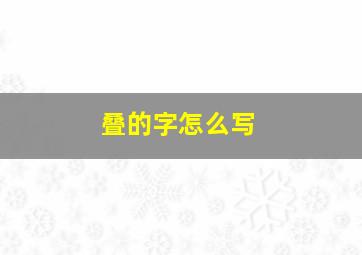 叠的字怎么写